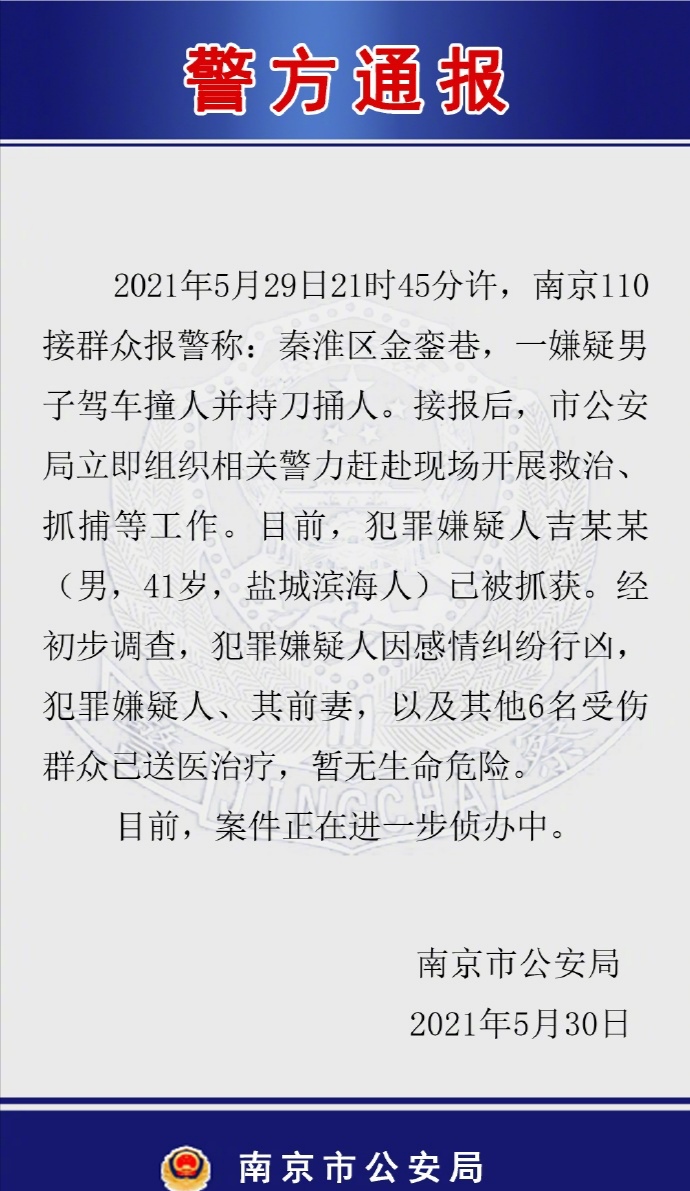 警方通报

2021年5月29日21时45分许，南京110接群众报警称：秦淮区金銮巷，一嫌疑男子驾车撞人并持刀捅人。接报后，市公安局立即组织相关警力赶赴现场开展救治、抓捕等工作。目前，犯罪嫌疑人吉某某（男，41岁，盐城滨海人）已被抓获。经初步调查，犯罪嫌疑人因感情纠纷行凶，犯罪嫌疑人、其前妻，以及其他6名受伤群众已送医治疗，暂无生命危险。

目前，案件正在进一步侦办中。

南京市公安局
2021年5月30日

JINGCHA

南京市公安局